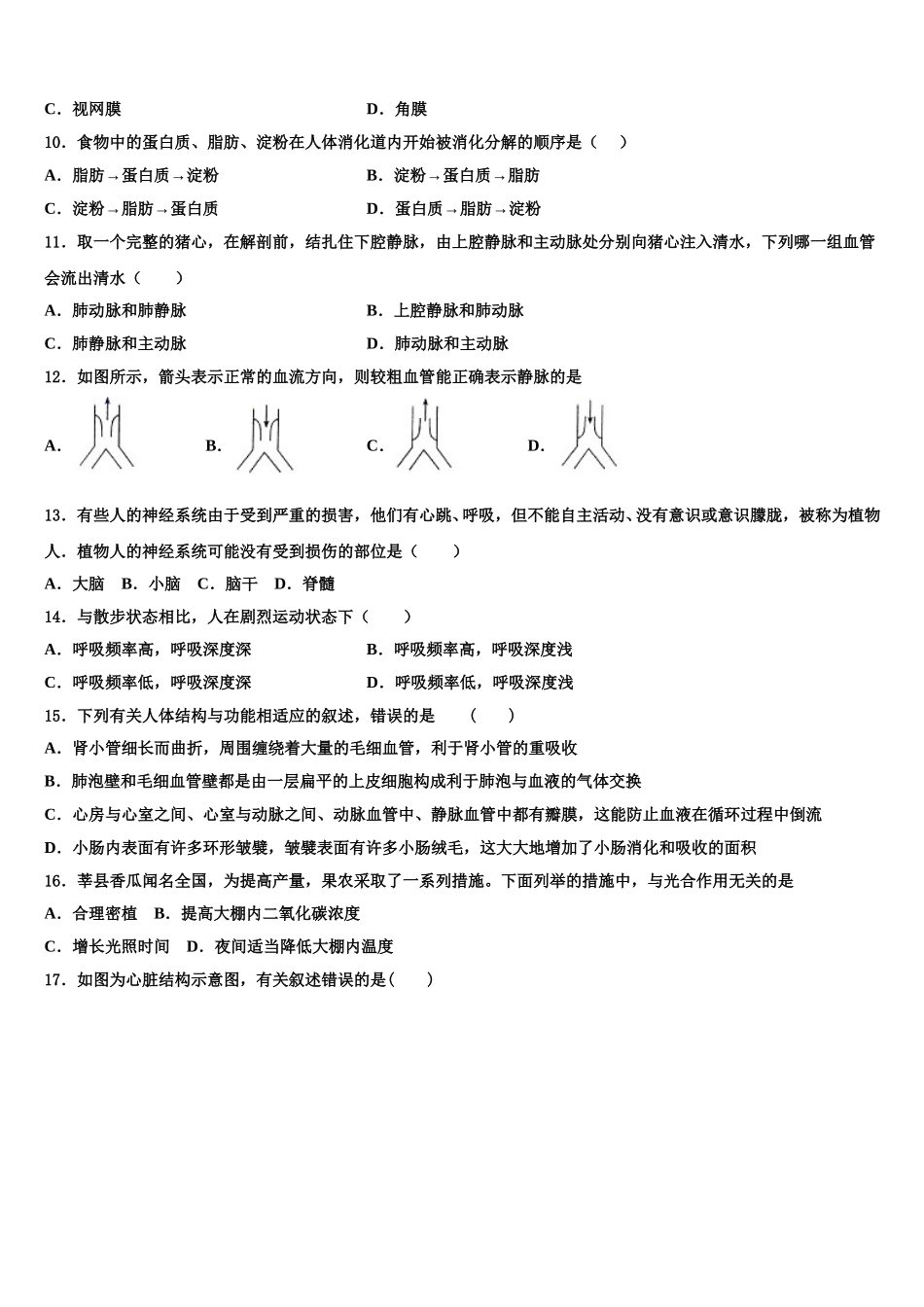 C．视网膜　　　　　　　　　　　　　　D．角膜

10．食物中的蛋白质、脂肪、淀粉在人体消化道内开始被消化分解的顺序是（　）

A．脂肪→蛋白质→淀粉　　　　　　　　B．淀粉→蛋白质→脂肪

C．淀粉→脂肪→蛋白质　　　　　　　　D．蛋白质→脂肪→淀粉

11．取一个完整的猪心，在解剖前，结扎住下腔静脉，由上腔静脉和主动脉处分别向猪心注入清水，下列哪一组血管会流出清水（　　）

A．肺动脉和肺静脉　　　　　　　　　　B．上腔静脉和肺动脉

C．肺静脉和主动脉　　　　　　　　　　D．肺动脉和主动脉

12．如图所示，箭头表示正常的血流方向，则较粗血管能正确表示静脉的是

A.　　B.　　C.　　D.

13．有些人的神经系统由于受到严重的损害，他们有心跳、呼吸，但不能自主活动、没有意识或意识朦胧，被称为植物人．植物人的神经系统可能没有受到损伤的部位是（　　）

A．大脑　B．小脑　C．脑干　D．脊髓

14．与散步状态相比，人在剧烈运动状态下（　　）

A．呼吸频率高，呼吸深度深　　　　　　B．呼吸频率高，呼吸深度浅

C．呼吸频率低，呼吸深度深　　　　　　D．呼吸频率低，呼吸深度浅

15．下列有关人体结构与功能相适应的叙述，错误的是　　（　　）

A．肾小管细长而曲折，周围缠绕着大量的毛细血管，利于肾小管的重吸收

B．肺泡壁和毛细血管壁都是由一层扁平的上皮细胞构成利于肺泡与血液的气体交换

C．心房与心室之间、心室与动脉之间、动脉血管中、静脉血管中都有瓣膜，这能防止血液在循环过程中倒流

D．小肠内表面有许多环形皱襞，皱襞表面有许多小肠绒毛，这大大地增加了小肠消化和吸收的面积

16．莘县香瓜闻名全国，为提高产量，果农采取了一系列措施。下面列举的措施中，与光合作用无关的是

A．合理密植　B．提高大棚内二氧化碳浓度

C．增长光照时间　D．夜间适当降低大棚内温度

17．如图为心脏结构示意图，有关叙述错误的是(　　)